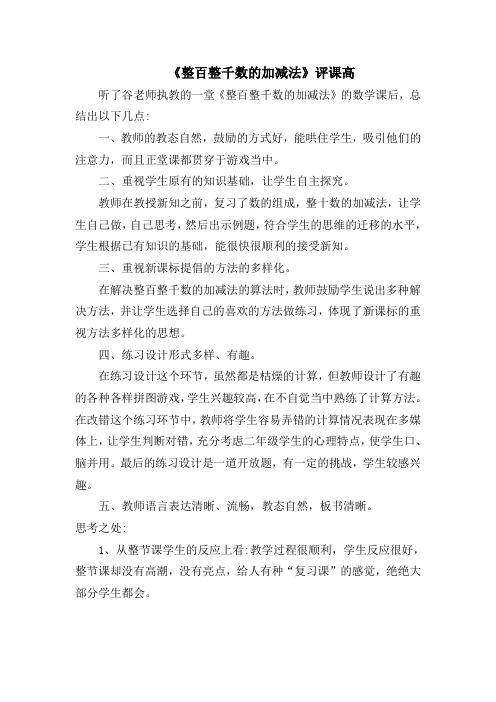 《整百整千数的加减法》评课高

听了谷老师执教的一堂《整百整千数的加减法》的数学课后，总结出以下几点:

一、教师的教态自然，鼓励的方式好，能哄住学生，吸引他们的注意力，而且正堂课都贯穿于游戏当中。

二、重视学生原有的知识基础，让学生自主探究。

教师在教授新知之前，复习了数的组成，整十数的加减法，让学生自己做，自己思考，然后出示例题，符合学生的思维的迁移的水平，学生根据已有知识的基础，能很快很顺利的接受新知。

三、重视新课标提倡的方法的多样化。

在解决整百整千数的加减法的算法时，教师鼓励学生说出多种解决方法，并让学生选择自己的喜欢的方法做练习，体现了新课标的重视方法多样化的思想。

四、练习设计形式多样、有趣。

在练习设计这个环节，虽然都是枯燥的计算，但教师设计了有趣的各种各样拼图游戏，学生兴趣较高，在不自觉当中熟练了计算方法。在改错这个练习环节中，教师将学生容易弄错的计算情况表现在多媒体上，让学生判断对错，充分考虑二年级学生的心理特点，使学生口、脑并用。最后的练习设计是一道开放题，有一定的挑战，学生较感兴趣。

五、教师语言表达清晰、流畅，教态自然，板书清晰。

思考之处:

1、从整节课学生的反应上看:教学过程很顺利，学生反应很好，整节课却没有高潮，没有亮点，给人有种“复习课”的感觉，绝绝大部分学生都会。